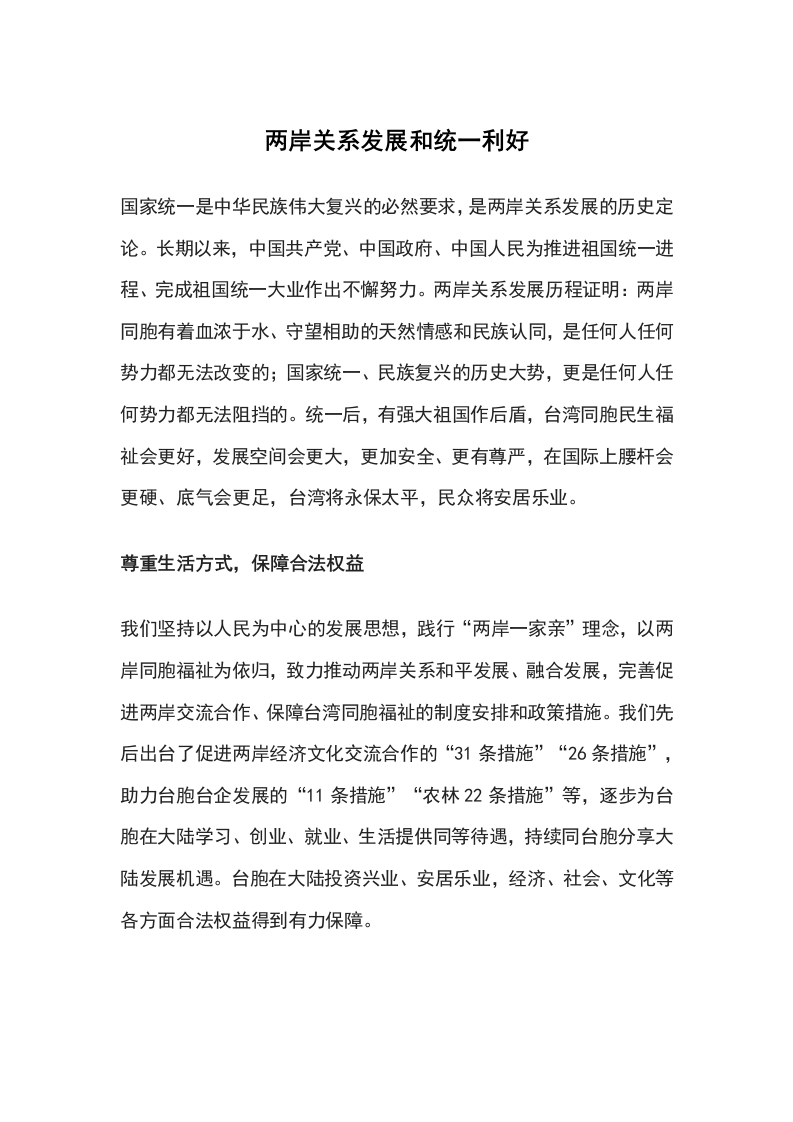 两岸关系发展和统一利好

国家统一是中华民族伟大复兴的必然要求，是两岸关系发展的历史定论。长期以来，中国共产党、中国政府、中国人民为推进祖国统一进程、完成祖国统一大业作出不懈努力。两岸关系发展历程证明：两岸同胞有着血浓于水、守望相助的天然情感和民族认同，是任何人任何势力都无法改变的；国家统一、民族复兴的历史大势，更是任何人任何势力都无法阻挡的。统一后，有强大祖国作后盾，台湾同胞民生福祉会更好，发展空间会更大，更加安全、更有尊严，在国际上腰杆会更硬、底气会更足，台湾将永保太平，民众将安居乐业。

尊重生活方式，保障合法权益

我们坚持以人民为中心的发展思想，践行“两岸一家亲”理念，以两岸同胞福祉为依归，致力推动两岸关系和平发展、融合发展，完善促进两岸交流合作、保障台湾同胞福祉的制度安排和政策措施。我们先后出台了促进两岸经济文化交流合作的“31 条措施”“26 条措施”，助力台胞台企发展的“11 条措施”“农林 22 条措施”等，逐步为台胞在大陆学习、创业、就业、生活提供同等待遇，持续同台胞分享大陆发展机遇。台胞在大陆投资兴业、安居乐业，经济、社会、文化等各方面合法权益得到有力保障。